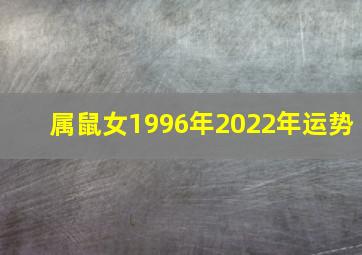 属鼠女1996年2022年运势